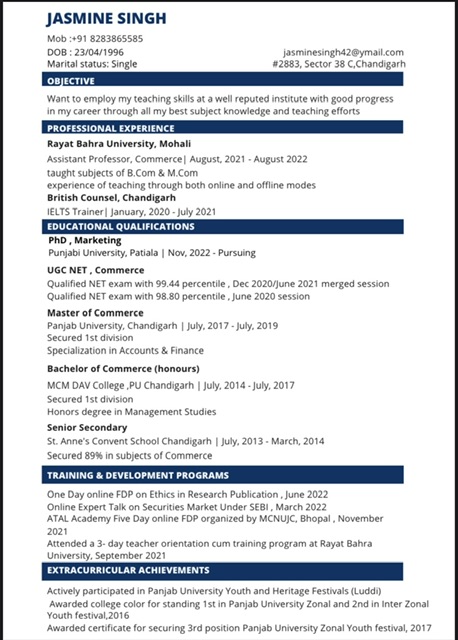 JASMINE SINGH

Mob :+91 8283865585
DOB : 23/04/1996
Marital status: Single

jasminesingh42@ymail.com
#2883, Sector 38 C,Chandigarh

OBJECTIVE

Want to employ my teaching skills at a well reputed institute with good progress in my career through all my best subject knowledge and teaching efforts

PROFESSIONAL EXPERIENCE

Rayat Bahra University, Mohali
Assistant Professor, Commerce| August, 2021 - August 2022
taught subjects of B.Com & M.Com
experience of teaching through both online and offline modes
British Counsel, Chandigarh
IELTS Trainer| January, 2020 - July 2021

EDUCATIONAL QUALIFICATIONS

PhD , Marketing
Punjabi University, Patiala | Nov, 2022 - Pursuing

UGC NET , Commerce
Qualified NET exam with 99.44 percentile , Dec 2020/June 2021 merged session
Qualified NET exam with 98.80 percentile , June 2020 session

Master of Commerce
Panjab University, Chandigarh | July, 2017 - July, 2019
Secured 1st division
Specialization in Accounts & Finance

Bachelor of Commerce (honours)
MCM DAV College ,PU Chandigarh | July, 2014 - July, 2017
Secured 1st division
Honors degree in Management Studies

Senior Secondary
St. Anne's Convent School Chandigarh | July, 2013 - March, 2014
Secured 89% in subjects of Commerce

TRAINING & DEVELOPMENT PROGRAMS

One Day online FDP on Ethics in Research Publication , June 2022
Online Expert Talk on Securities Market Under SEBI , March 2022
ATAL Academy Five Day online FDP organized by MCNUJC, Bhopal , November 2021
Attended a 3- day teacher orientation cum training program at Rayat Bahra University, September 2021

EXTRACURRICULAR ACHIEVEMENTS

Actively participated in Panjab University Youth and Heritage Festivals (Luddi)
Awarded college color for standing 1st in Panjab University Zonal and 2nd in Inter Zonal Youth festival,2016
Awarded certificate for securing 3rd position Panjab University Zonal Youth festival, 2017